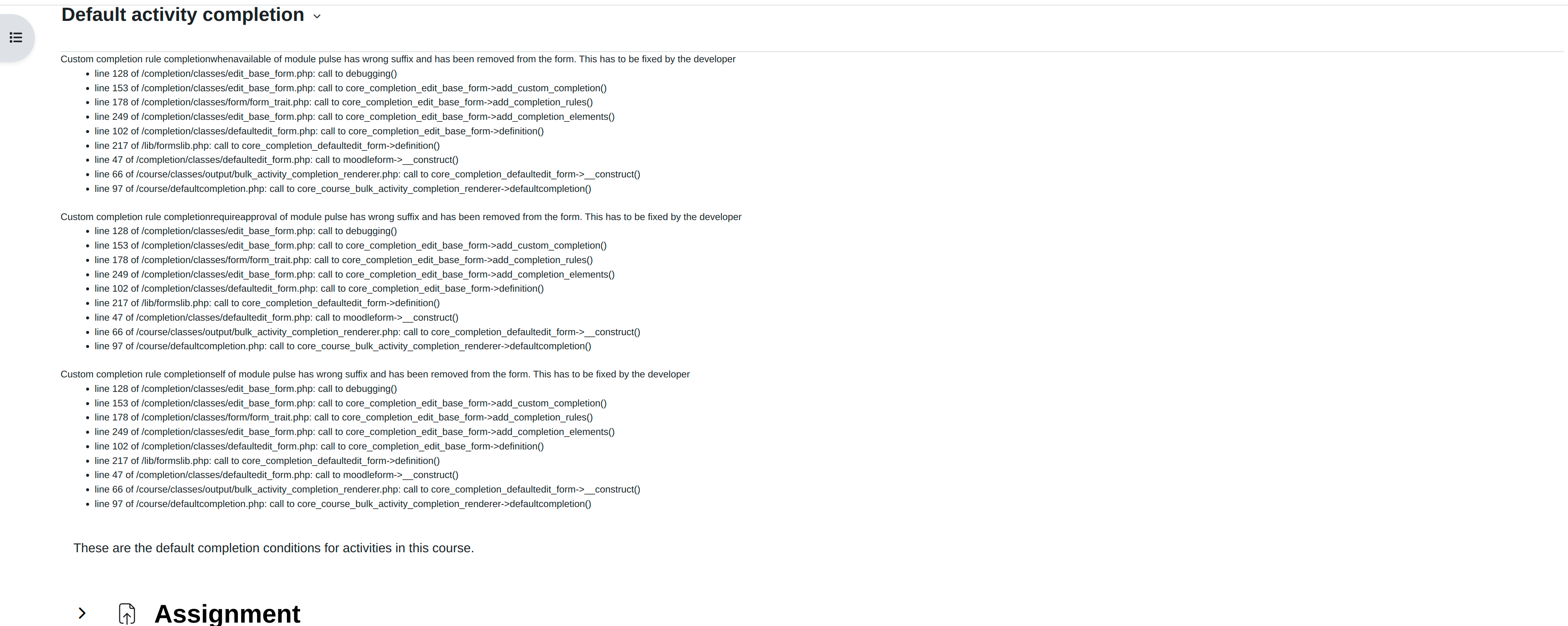 Default activity completion

Custom completion rule completionwhenavailable of module pulse has wrong suffix and has been removed from the form. This has to be fixed by the developer
- line 128 of /completion/classes/edit_base_form.php: call to debugging()
- line 153 of /completion/classes/edit_base_form.php: call to core_completion_edit_base_form->add_custom_completion()
- line 178 of /completion/classes/form/form_trait.php: call to core_completion_edit_base_form->add_completion_rules()
- line 249 of /completion/classes/edit_base_form.php: call to core_completion_edit_base_form->add_completion_elements()
- line 102 of /completion/classes/defaultedit_form.php: call to core_completion_edit_base_form->definition()
- line 217 of /lib/formslib.php: call to core_completion_defaultedit_form->definition()
- line 47 of /completion/classes/defaultedit_form.php: call to moodleform->__construct()
- line 66 of /course/classes/output/bulk_activity_completion_renderer.php: call to core_completion_defaultedit_form->__construct()
- line 97 of /course/defaultcompletion.php: call to core_course_bulk_activity_completion_renderer->defaultcompletion()

Custom completion rule completionrequireapproval of module pulse has wrong suffix and has been removed from the form. This has to be fixed by the developer
- line 128 of /completion/classes/edit_base_form.php: call to debugging()
- line 153 of /completion/classes/edit_base_form.php: call to core_completion_edit_base_form->add_custom_completion()
- line 178 of /completion/classes/form/form_trait.php: call to core_completion_edit_base_form->add_completion_rules()
- line 249 of /completion/classes/edit_base_form.php: call to core_completion_edit_base_form->add_completion_elements()
- line 102 of /completion/classes/defaultedit_form.php: call to core_completion_edit_base_form->definition()
- line 217 of /lib/formslib.php: call to core_completion_defaultedit_form->definition()
- line 47 of /completion/classes/defaultedit_form.php: call to moodleform->__construct()
- line 66 of /course/classes/output/bulk_activity_completion_renderer.php: call to core_completion_defaultedit_form->__construct()
- line 97 of /course/defaultcompletion.php: call to core_course_bulk_activity_completion_renderer->defaultcompletion()

Custom completion rule completionself of module pulse has wrong suffix and has been removed from the form. This has to be fixed by the developer
- line 128 of /completion/classes/edit_base_form.php: call to debugging()
- line 153 of /completion/classes/edit_base_form.php: call to core_completion_edit_base_form->add_custom_completion()
- line 178 of /completion/classes/form/form_trait.php: call to core_completion_edit_base_form->add_completion_rules()
- line 249 of /completion/classes/edit_base_form.php: call to core_completion_edit_base_form->add_completion_elements()
- line 102 of /completion/classes/defaultedit_form.php: call to core_completion_edit_base_form->definition()
- line 217 of /lib/formslib.php: call to core_completion_defaultedit_form->definition()
- line 47 of /completion/classes/defaultedit_form.php: call to moodleform->__construct()
- line 66 of /course/classes/output/bulk_activity_completion_renderer.php: call to core_completion_defaultedit_form->__construct()
- line 97 of /course/defaultcompletion.php: call to core_course_bulk_activity_completion_renderer->defaultcompletion()

These are the default completion conditions for activities in this course.

Assignment